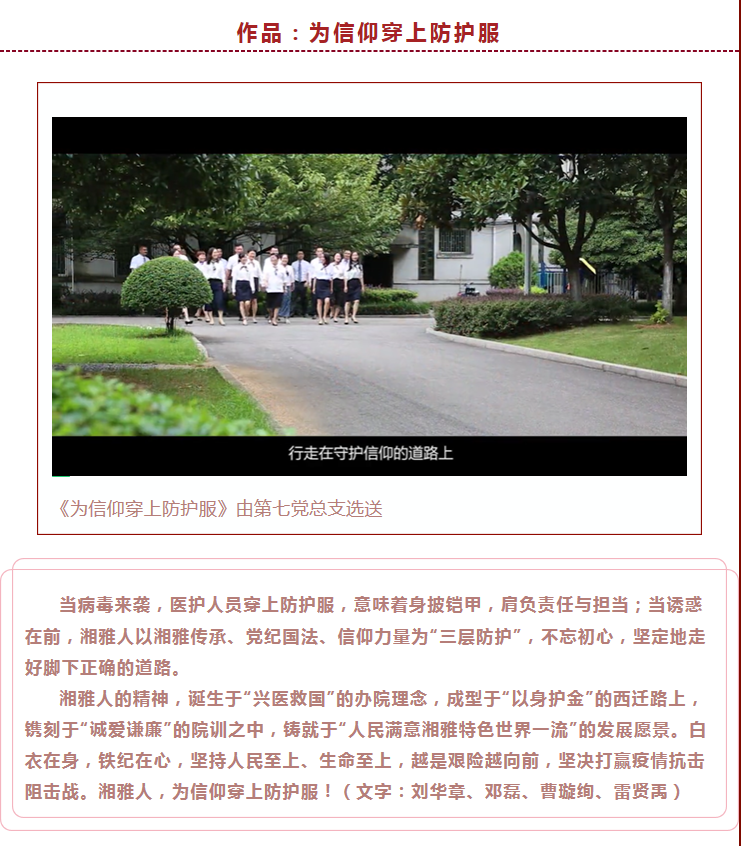 作品：为信仰穿上防护服

行走在守护信仰的道路上

《为信仰穿上防护服》由第七党总支选送

当病毒来袭，医护人员穿上防护服，意味着身披铠甲，肩负责任与担当；当诱惑在前，湘雅人以湘雅传承、党纪国法、信仰力量为“三层防护”，不忘初心，坚定地走好脚下正确的道路。

湘雅人的精神，诞生于“兴医救国”的办院理念，成型于“以身护金”的西迁路上，镌刻于“诚爱谦廉”的院训之中，铸就于“人民满意湘雅特色世界一流”的发展愿景。白衣在身，铁纪在心，坚持人民至上、生命至上，越是艰险越向前，坚决打赢疫情抗击阻击战。湘雅人，为信仰穿上防护服！（文字：刘华章、邓磊、曹璇绚、雷贤禹）